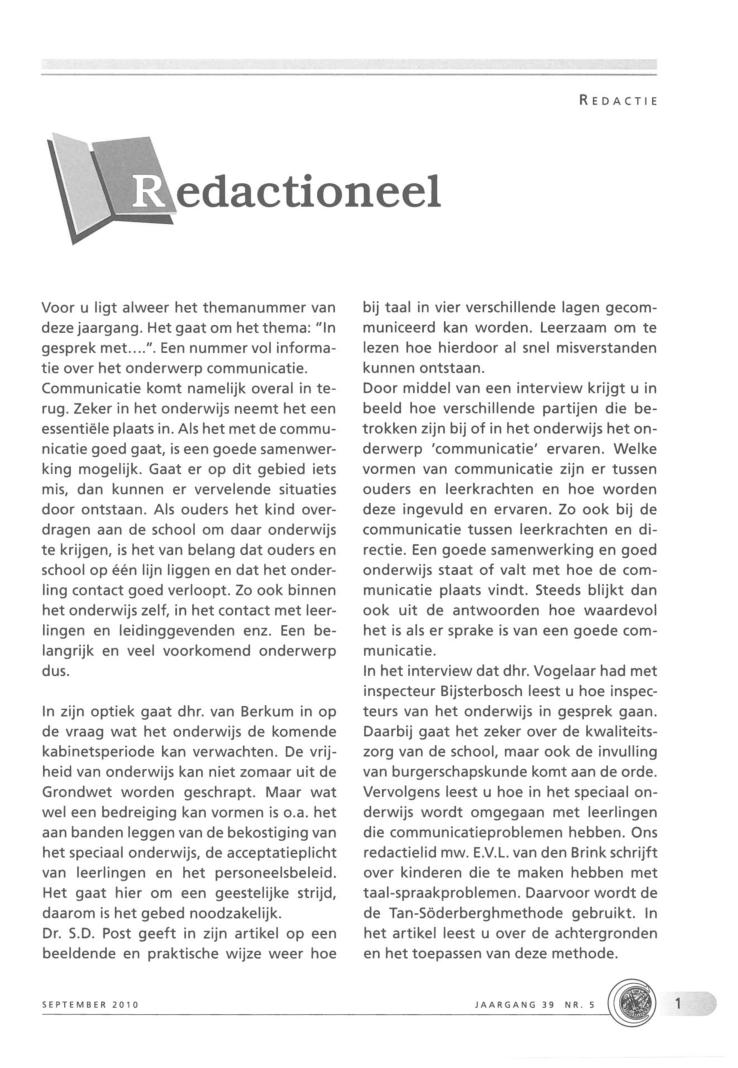 REDACTIE

Redactioneel

Voor u ligt alweer het themanummer van deze jaargang. Het gaat om het thema: "In gesprek met....". Een nummer vol informatie over het onderwerp communicatie.
Communicatie komt namelijk overal in terug. Zeker in het onderwijs neemt het een essentiële plaats in. Als het met de communicatie goed gaat, is een goede samenwerking mogelijk. Gaat er op dit gebied iets mis, dan kunnen er vervelende situaties door ontstaan. Als ouders het kind overdragen aan de school om daar onderwijs te krijgen, is het van belang dat ouders en school op één lijn liggen en dat het onderling contact goed verloopt. Zo ook binnen het onderwijs zelf, in het contact met leerlingen en leidinggevenden enz. Een belangrijk en veel voorkomend onderwerp dus.

In zijn optiek gaat dhr. van Berkum in op de vraag wat het onderwijs de komende kabinetsperiode kan verwachten. De vrijheid van onderwijs kan niet zomaar uit de Grondwet worden geschrapt. Maar wat wel een bedreiging kan vormen is o.a. het aan banden leggen van de bekostiging van het speciaal onderwijs, de acceptatieplicht van leerlingen en het personeelsbeleid. Het gaat hier om een geestelijke strijd, daarom is het gebed noodzakelijk.
Dr. S.D. Post geeft in zijn artikel op een beeldende en praktische wijze weer hoe bij taal in vier verschillende lagen gecommuniceerd kan worden. Leerzaam om te lezen hoe hierdoor al snel misverstanden kunnen ontstaan.
Door middel van een interview krijgt u in beeld hoe verschillende partijen die betrokken zijn bij of in het onderwijs het onderwerp 'communicatie' ervaren. Welke vormen van communicatie zijn er tussen ouders en leerkrachten en hoe worden deze ingevuld en ervaren. Zo ook bij de communicatie tussen leerkrachten en directie. Een goede samenwerking en goed onderwijs staat of valt met hoe de communicatie plaats vindt. Steeds blijkt dan ook uit de antwoorden hoe waardevol het is als er sprake is van een goede communicatie.
In het interview dat dhr. Vogelaar had met inspecteur Bijsterbosch leest u hoe inspecteurs van het onderwijs in gesprek gaan. Daarbij gaat het zeker over de kwaliteitszorg van de school, maar ook de invulling van burgerschapskunde komt aan de orde. Vervolgens leest u hoe in het speciaal onderwijs wordt omgegaan met leerlingen die communicatieproblemen hebben. Ons redactielid mw. E.V.L. van den Brink schrijft over kinderen die te maken hebben met taal-spraakproblemen. Daarvoor wordt de de Tan-Söderberghmethode gebruikt. In het artikel leest u over de achtergronden en het toepassen van deze methode.

SEPTEMBER 2010
JAARGANG 39 NR. 5
1